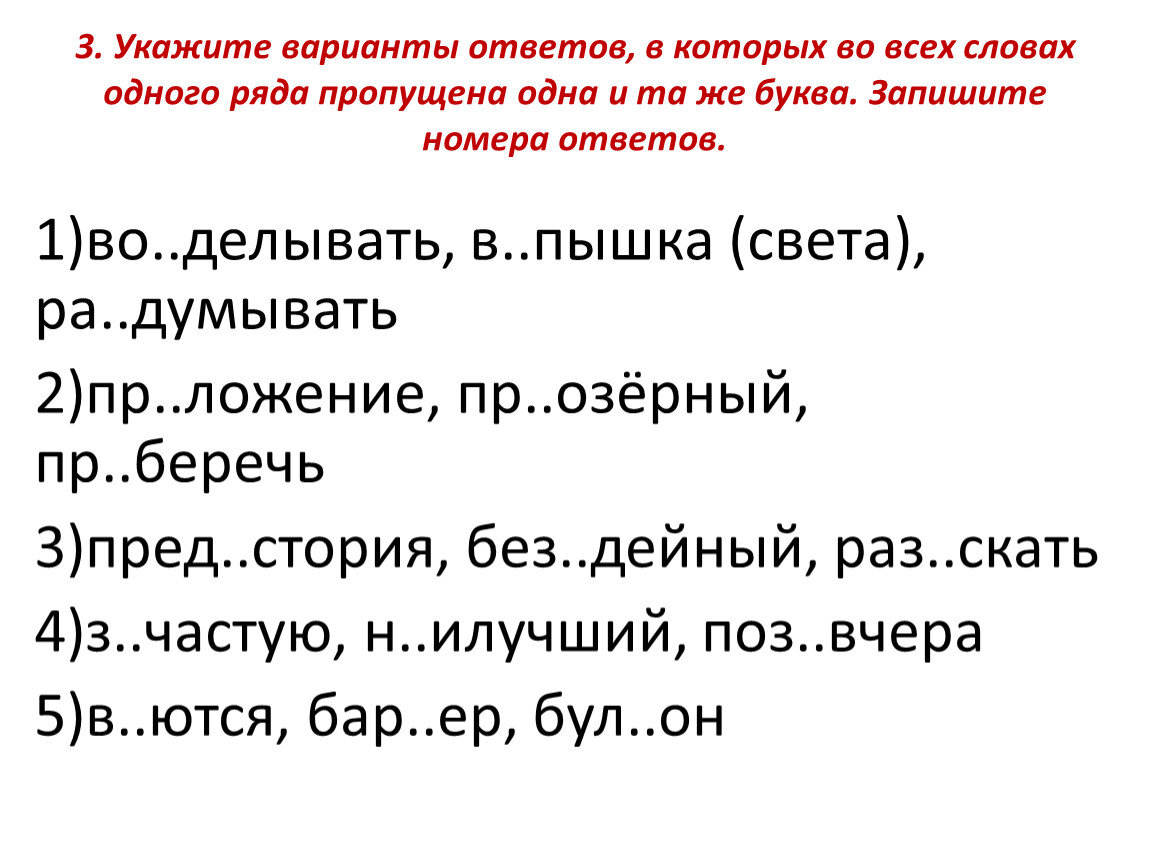 3. Укажите варианты ответов, в которых во всех словах одного ряда пропущена одна и та же буква. Запишите номера ответов.

1)во..делывать, в..пышка (света), ра..думывать

2)пр..ложение, пр..озёрный, пр..беречь

3)пред..стория, без..дейный, раз..скать

4)з..частую, н..илучший, поз..вчера

5)в..ются, бар..ер, бул..он